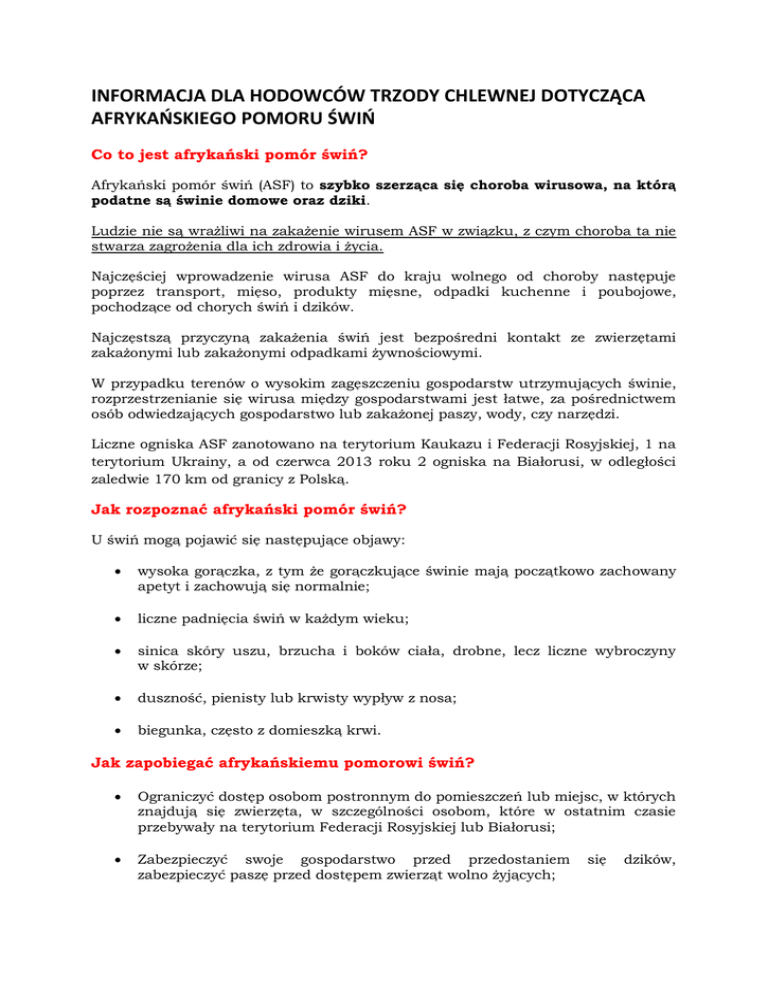 INFORMACJA DLA HODOWCÓW TRZODY CHLEWNEJ DOTYCZĄCA AFRYKAŃSKIEGO POMORU ŚWIŃ

Co to jest afrykański pomór świń?

Afrykański pomór świń (ASF) to szybko szerząca się choroba wirusowa, na którą podatne są świnie domowe oraz dziki.

Ludzie nie są wrażliwi na zakażenie wirusem ASF w związku, z czym choroba ta nie stwarza zagrożenia dla ich zdrowia i życia.

Najczęściej wprowadzenie wirusa ASF do kraju wolnego od choroby następuje poprzez transport, mięso, produkty mięsne, odpadki kuchenne i poubojowe, pochodzące od chorych świń i dzików.

Najczęstszą przyczyną zakażenia świń jest bezpośredni kontakt ze zwierzętami zakażonymi lub zakażonymi odpadkami żywnościowymi.

W przypadku terenów o wysokim zagęszczeniu gospodarstw utrzymujących świnie, rozprzestrzenianie się wirusa między gospodarstwami jest łatwe, za pośrednictwem osób odwiedzających gospodarstwo lub zakażonej paszy, wody, czy narzędzi.

Liczne ogniska ASF zanotowano na terytorium Kaukazu i Federacji Rosyjskiej, 1 na terytorium Ukrainy, a od czerwca 2013 roku 2 ogniska na Białorusi, w odległości zaledwie 170 km od granicy z Polską.

Jak rozpoznać afrykański pomór świń?

U świń mogą pojawić się następujące objawy:

• wysoka gorączka, z tym że gorączkujące świnie mają początkowo zachowany apetyt i zachowują się normalnie;

• liczne padnięcia świń w każdym wieku;

• sinica skóry uszu, brzucha i boków ciała, drobne, lecz liczne wybroczyny w skórze;

• duszność, pienisty lub krwisty wypływ z nosa;

• biegunka, często z domieszką krwi.

Jak zapobiegać afrykańskiemu pomorowi świń?

• Ograniczyć dostęp osobom postronnym do pomieszczeń lub miejsc, w których znajdują się zwierzęta, w szczególności osobom, które w ostatnim czasie przebywały na terytorium Federacji Rosyjskiej lub Białorusi;

• Zabezpieczyć swoje gospodarstwo przed przedostaniem się dzików, zabezpieczyć paszę przed dostępem zwierząt wolno żyjących;